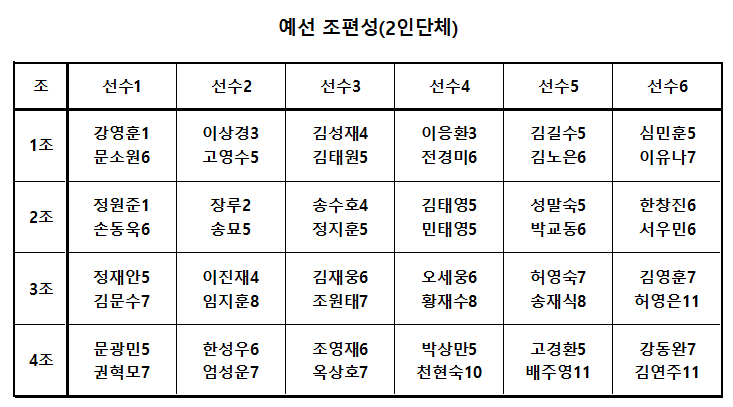 예선 조편성(2인단체)

| 조 | 선수1 | 선수2 | 선수3 | 선수4 | 선수5 | 선수6 |
|---|---|---|---|---|---|---|
| 1조 | 강영훈1 문소원6 | 이상경3 고영수5 | 김성재4 김태원5 | 이응환3 전경미6 | 김길수5 김노은6 | 심민훈5 이유나7 |
| 2조 | 정원준1 손동욱6 | 장루2 송묘5 | 송수호4 정지훈5 | 김태영5 민태영5 | 성말숙5 박교동6 | 한창진6 서우민6 |
| 3조 | 정재안5 김문수7 | 이진재4 임지훈8 | 김재웅6 조원태7 | 오세웅6 황재수8 | 허영숙7 송재식8 | 김영훈7 허영은11 |
| 4조 | 문광민5 권혁모7 | 한성우6 엄성운7 | 조영재6 옥상호7 | 박상만5 천현숙10 | 고경환5 배주영11 | 강동완7 김연주11 |